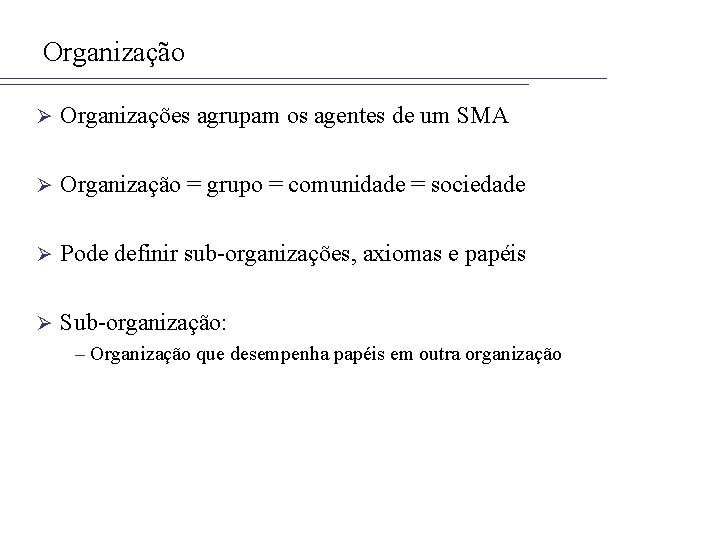 Organização

➢ Organizações agrupam os agentes de um SMA

➢ Organização = grupo = comunidade = sociedade

➢ Pode definir sub-organizações, axiomas e papéis

➢ Sub-organização:
– Organização que desempenha papéis em outra organização